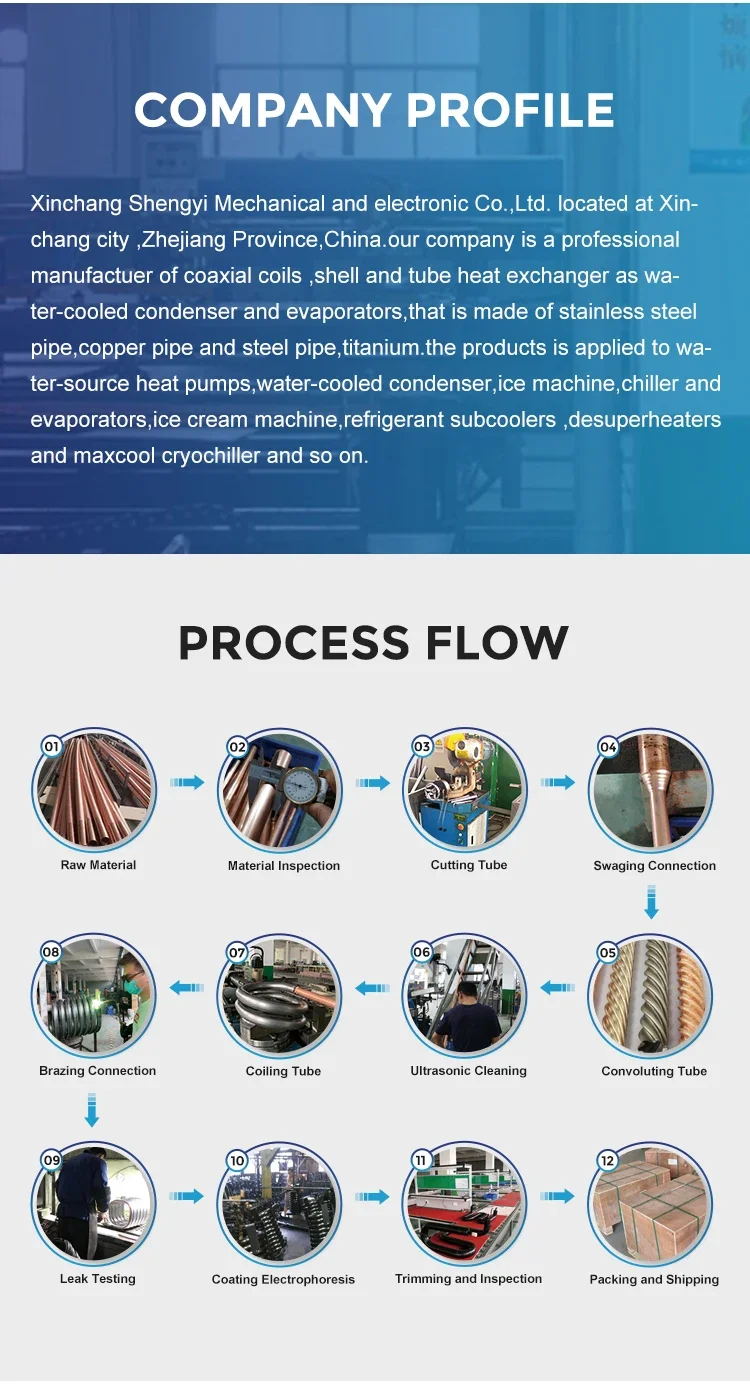 COMPANY PROFILE

Xinchang Shengyi Mechanical and electronic Co.,Ltd. located at Xinchang city ,Zhejiang Province,China.our company is a professional manufactuer of coaxial coils ,shell and tube heat exchanger as water-cooled condenser and evaporators,that is made of stainless steel pipe,copper pipe and steel pipe,titanium.the products is applied to water-source heat pumps,water-cooled condenser,ice machine,chiller and evaporators,ice cream machine,refrigerant subcoolers ,desuperheaters and maxcool cryochiller and so on.

PROCESS FLOW

01 Raw Material
02 Material Inspection
03 Cutting Tube
04 Swaging Connection
05 Convoluting Tube
06 Ultrasonic Cleaning
07 Coiling Tube
08 Brazing Connection
09 Leak Testing
10 Coating Electrophoresis
11 Trimming and Inspection
12 Packing and Shipping